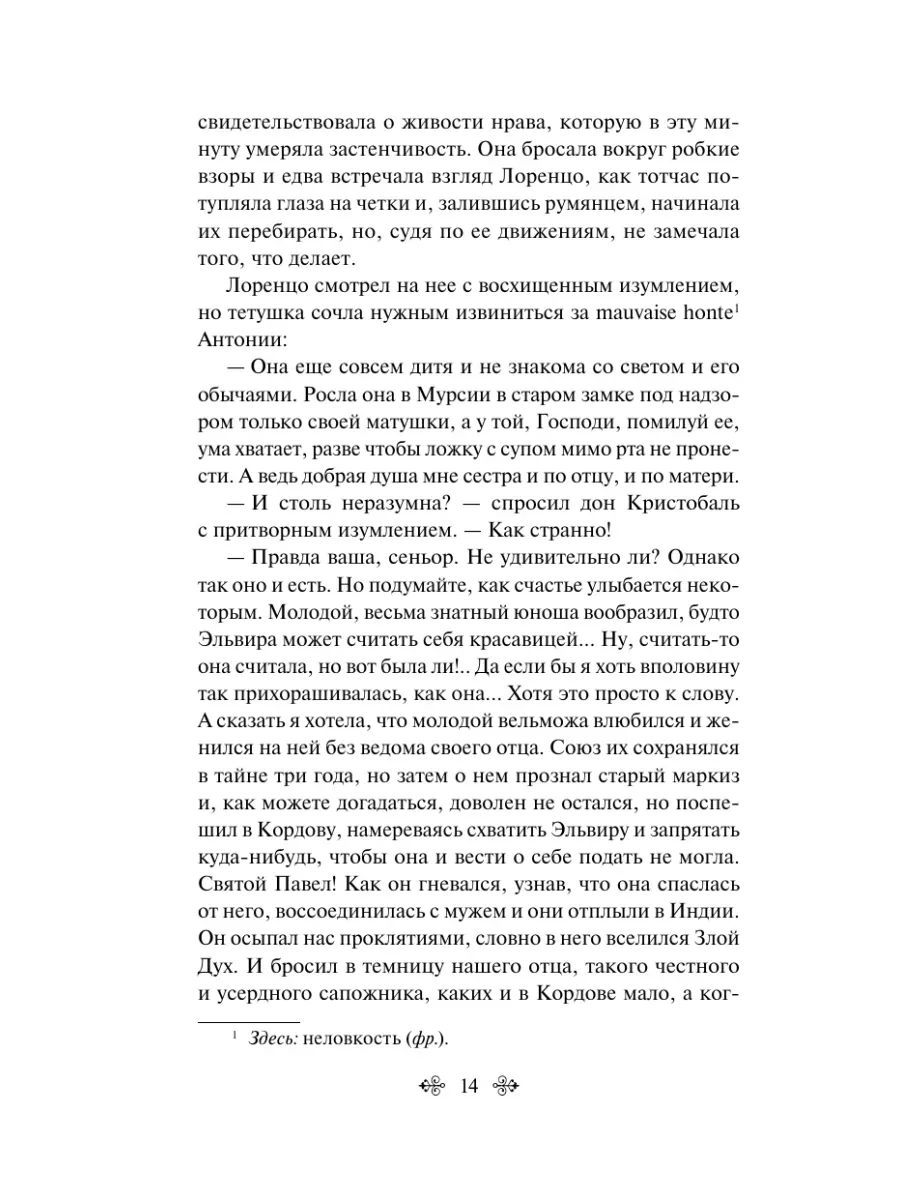 свидетельствовала о живости нрава, которую в эту минуту умеряла застенчивость. Она бросала вокруг робкие взоры и едва встречала взгляд Лоренцо, как тотчас потупляла глаза на четки и, залившись румянцем, начинала их перебирать, но, судя по ее движениям, не замечала того, что делает.

Лоренцо смотрел на нее с восхищенным изумлением, но тетушка сочла нужным извиниться за mauvaise honte$^1$ Антонии:

— Она еще совсем дитя и не знакома со светом и его обычаями. Росла она в Мурсии в старом замке под надзором только своей матушки, а у той, Господи, помилуй ее, ума хватает, разве чтобы ложку с супом мимо рта не пронести. А ведь добрая душа мне сестра и по отцу, и по матери.

— И столь неразумна? — спросил дон Кристобаль с притворным изумлением. — Как странно!

— Правда ваша, сеньор. Не удивительно ли? Однако так оно и есть. Но подумайте, как счастье улыбается некоторым. Молодой, весьма знатный юноша вообразил, будто Эльвира может считать себя красавицей... Ну, считать-то она считала, но вот была ли!.. Да если бы я хоть вполовину так прихорашивалась, как она... Хотя это просто к слову. А сказать я хотела, что молодой вельможа влюбился и женился на ней без ведома своего отца. Союз их сохранялся в тайне три года, но затем о нем прознал старый маркиз и, как можете догадаться, доволен не остался, но поспешил в Кордову, намереваясь схватить Эльвиру и запрятать куда-нибудь, чтобы она и вести о себе подать не могла. Святой Павел! Как он гневался, узнав, что она спаслась от него, воссоединилась с мужем и они отплыли в Индии. Он осыпал нас проклятиями, словно в него вселился Злой Дух. И бросил в темницу нашего отца, такого честного и усердного сапожника, каких и в Кордове мало, а ког-

$^1$ Здесь: неловкость (фр.).

14